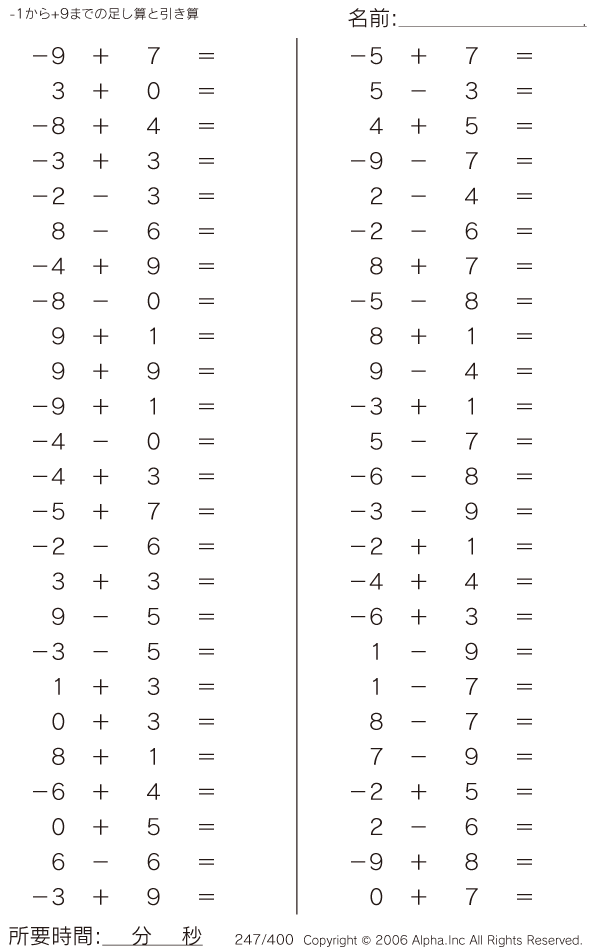 -1から+9までの足し算と引き算

名前:____

$-9+7=$
$3+0=$
$-8+4=$
$-3+3=$
$-2-3=$
$8-6=$
$-4+9=$
$-8-0=$
$9+1=$
$9+9=$
$-9+1=$
$-4-0=$
$-4+3=$
$-5+7=$
$-2-6=$
$3+3=$
$9-5=$
$-3-5=$
$1+3=$
$0+3=$
$8+1=$
$-6+4=$
$0+5=$
$6-6=$
$-3+9=$

$-5+7=$
$5-3=$
$4+5=$
$-9-7=$
$2-4=$
$-2-6=$
$8+7=$
$-5-8=$
$8+1=$
$9-4=$
$-3+1=$
$5-7=$
$-6-8=$
$-3-9=$
$-2+1=$
$-4+4=$
$-6+3=$
$1-9=$
$1-7=$
$8-7=$
$7-9=$
$-2+5=$
$2-6=$
$-9+8=$
$0+7=$

所要時間:____分____秒

247/400 Copyright © 2006 Alpha.Inc All Rights Reserved.